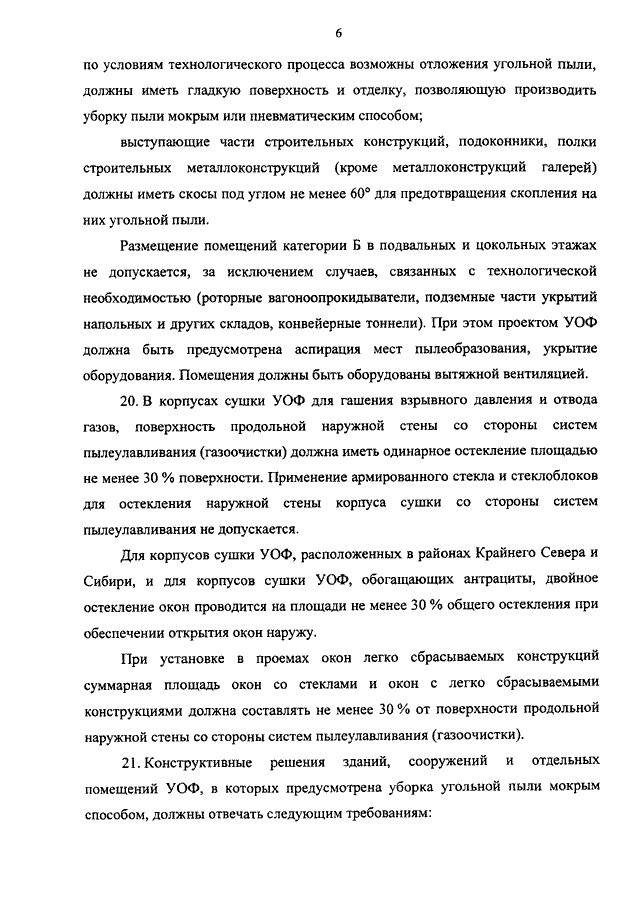 6

по условиям технологического процесса возможны отложения угольной пыли, должны иметь гладкую поверхность и отделку, позволяющую производить уборку пыли мокрым или пневматическим способом;

выступающие части строительных конструкций, подоконники, полки строительных металлоконструкций (кроме металлоконструкций галерей) должны иметь скосы под углом не менее 60° для предотвращения скопления на них угольной пыли.

Размещение помещений категории Б в подвальных и цокольных этажах не допускается, за исключением случаев, связанных с технологической необходимостью (роторные вагоноопрокидыватели, подземные части укрытий напольных и других складов, конвейерные тоннели). При этом проектом УОФ должна быть предусмотрена аспирация мест пылеобразования, укрытие оборудования. Помещения должны быть оборудованы вытяжной вентиляцией.

20. В корпусах сушки УОФ для гашения взрывного давления и отвода газов, поверхность продольной наружной стены со стороны систем пылеулавливания (газоочистки) должна иметь одинарное остекление площадью не менее 30 % поверхности. Применение армированного стекла и стеклоблоков для остекления наружной стены корпуса сушки со стороны систем пылеулавливания не допускается.

Для корпусов сушки УОФ, расположенных в районах Крайнего Севера и Сибири, и для корпусов сушки УОФ, обогащающих антрациты, двойное остекление окон проводится на площади не менее 30 % общего остекления при обеспечении открытия окон наружу.

При установке в проемах окон легко сбрасываемых конструкций суммарная площадь окон со стеклами и окон с легко сбрасываемыми конструкциями должна составлять не менее 30 % от поверхности продольной наружной стены со стороны систем пылеулавливания (газоочистки).

21. Конструктивные решения зданий, сооружений и отдельных помещений УОФ, в которых предусмотрена уборка угольной пыли мокрым способом, должны отвечать следующим требованиям: